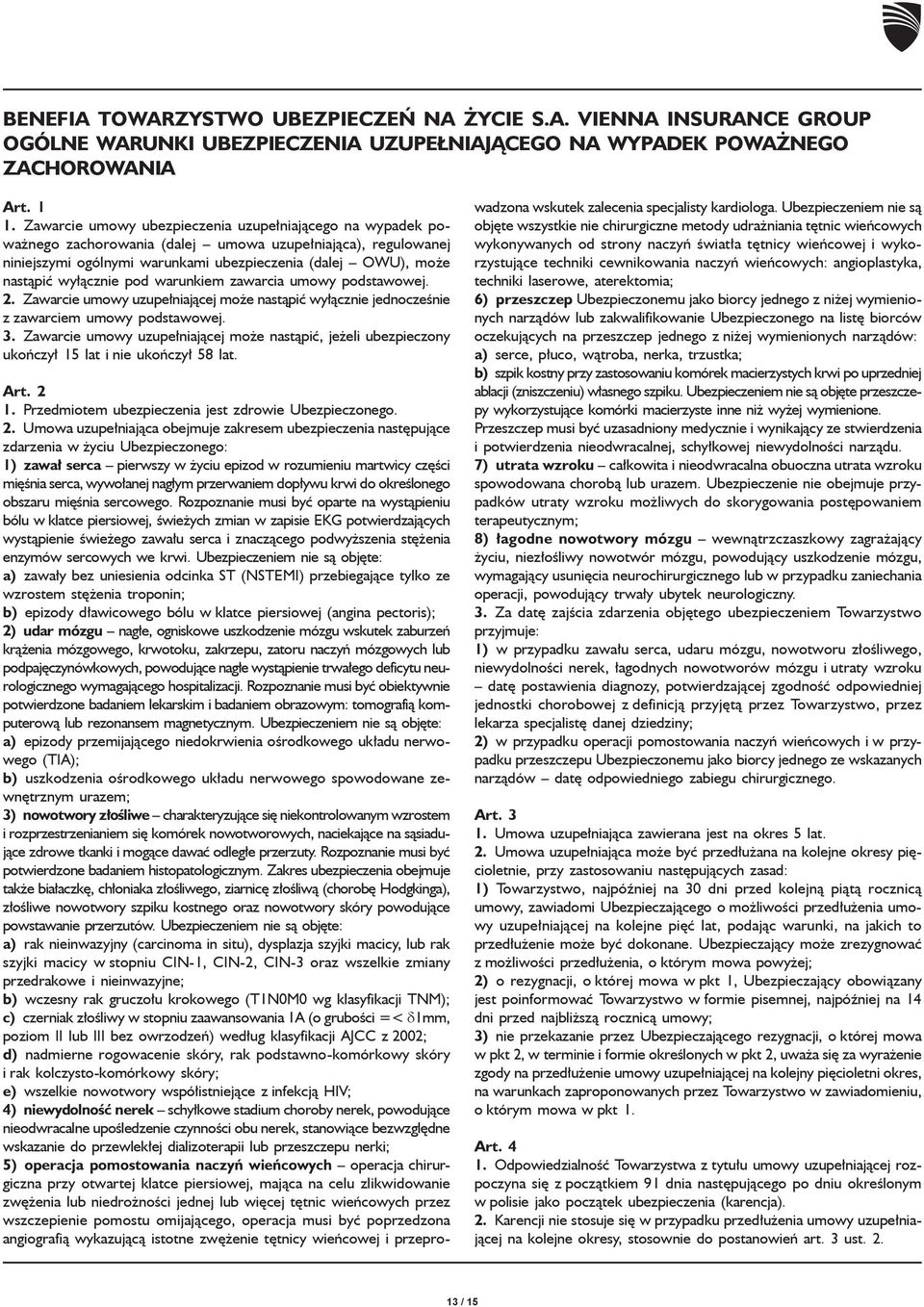 BENEFIA TOWARZYSTWO UBEZPIECZEŃ NA ŻYCIE S.A. VIENNA INSURANCE GROUP
OGÓLNE WARUNKI UBEZPIECZENIA UZUPEŁNIAJĄCEGO NA WYPADEK POWAŻNEGO ZACHOROWANIA

Art. 1
1. Zawarcie umowy ubezpieczenia uzupełniającego na wypadek poważnego zachorowania (dalej – umowa uzupełniająca), regulowanej niniejszymi ogólnymi warunkami ubezpieczenia (dalej – OWU), może nastąpić wyłącznie pod warunkiem zawarcia umowy podstawowej.
2. Zawarcie umowy uzupełniającej może nastąpić wyłącznie jednocześnie z zawarciem umowy podstawowej.
3. Zawarcie umowy uzupełniającej może nastąpić, jeżeli ubezpieczony ukończył 15 lat i nie ukończył 58 lat.

Art. 2
1. Przedmiotem ubezpieczenia jest zdrowie Ubezpieczonego.
2. Umowa uzupełniająca obejmuje zakresem ubezpieczenia następujące zdarzenia w życiu Ubezpieczonego:
1) zawał serca – pierwszy w życiu epizod w rozumieniu martwicy części mięśnia serca, wywołanej nagłym przerwaniem dopływu krwi do określonego obszaru mięśnia sercowego. Rozpoznanie musi być oparte na wystąpieniu bólu w klatce piersiowej, świeżych zmian w zapisie EKG potwierdzających wystąpienie świeżego zawału serca i znaczącego podwyższenia stężenia enzymów sercowych we krwi. Ubezpieczeniem nie są objęte:
a) zawały bez uniesienia odcinka ST (NSTEMI) przebiegające tylko ze wzrostem stężenia troponin;
b) epizody dławicowego bólu w klatce piersiowej (angina pectoris);
2) udar mózgu – nagłe, ogniskowe uszkodzenie mózgu wskutek zaburzeń krążenia mózgowego, krwotoku, zakrzepu, zatoru naczyń mózgowych lub podpajęczynówkowych, powodujące nagłe wystąpienie trwałego deficytu neurologicznego wymagającego hospitalizacji. Rozpoznanie musi być obiektywnie potwierdzone badaniem lekarskim i badaniem obrazowym: tomografią komputerową lub rezonansem magnetycznym. Ubezpieczeniem nie są objęte:
a) epizody przemijającego niedokrwienia ośrodkowego układu nerwowego (TIA);
b) uszkodzenia ośrodkowego układu nerwowego spowodowane zewnętrznym urazem;
3) nowotwory złośliwe – charakteryzujące się niekontrolowanym wzrostem i rozprzestrzenianiem się komórek nowotworowych, naciekające na sąsiadujące zdrowe tkanki i mogące dawać odległe przerzuty. Rozpoznanie musi być potwierdzone badaniem histopatologicznym. Zakres ubezpieczenia obejmuje także białaczkę, chłoniaka złośliwego, ziarnicę złośliwą (chorobę Hodgkinga), złośliwe nowotwory szpiku kostnego oraz nowotwory skóry powodujące powstawanie przerzutów. Ubezpieczeniem nie są objęte:
a) rak nieinwazyjny (carcinoma in situ), dysplazja szyjki macicy, lub rak szyjki macicy w stopniu CIN-1, CIN-2, CIN-3 oraz wszelkie zmiany przedrakowe i nieinwazyjne;
b) wczesny rak gruczołu krokowego (T1N0M0 wg klasyfikacji TNM);
c) czerniak złośliwy w stopniu zaawansowania 1A (o grubości =< δ1mm, poziom II lub III bez owrzodzeń) według klasyfikacji AJCC z 2002;
d) nadmierne rogowacenie skóry, rak podstawno-komórkowy skóry i rak kolczysto-komórkowy skóry;
e) wszelkie nowotwory współistniejące z infekcją HIV;
4) niewydolność nerek – schyłkowe stadium choroby nerek, powodujące nieodwracalne upośledzenie czynności obu nerek, stanowiące bezwzględne wskazanie do przewlekłej dializoterapii lub przeszczepu nerki;
5) operacja pomostowania naczyń wieńcowych – operacja chirurgiczna przy otwartej klatce piersiowej, mająca na celu zlikwidowanie zwężenia lub niedrożności jednej lub więcej tętnic wieńcowych przez wszczepienie pomostu omijającego, operacja musi być poprzedzona angiografią wykazującą istotne zwężenie tętnicy wieńcowej i przeprowadzona wskutek zalecenia specjalisty kardiologa. Ubezpieczeniem nie są objęte wszystkie nie chirurgiczne metody udrażniania tętnic wieńcowych wykonywanych od strony naczyń światła tętnicy wieńcowej i wykorzystujące techniki cewnikowania naczyń wieńcowych: angioplastyka, techniki laserowe, aterektomia;
6) przeszczep Ubezpieczonemu jako biorcy jednego z niżej wymienionych narządów lub zakwalifikowanie Ubezpieczonego na listę biorców oczekujących na przeszczep jednego z niżej wymienionych narządów:
a) serce, płuco, wątroba, nerka, trzustka;
b) szpik kostny przy zastosowaniu komórek macierzystych krwi po uprzedniej ablacji (zniszczeniu) własnego szpiku. Ubezpieczeniem nie są objęte przeszczepy wykorzystujące komórki macierzyste inne niż wyżej wymienione.
Przeszczep musi być uzasadniony medycznie i wynikający ze stwierdzenia i potwierdzenia nieodwracalnej, schyłkowej niewydolności narządu.
7) utrata wzroku – całkowita i nieodwracalna obuoczna utrata wzroku spowodowana chorobą lub urazem. Ubezpieczenie nie obejmuje przypadków utraty wzroku możliwych do skorygowania postępowaniem terapeutycznym;
8) łagodne nowotwory mózgu – wewnątrzczaszkowy zagrażający życiu, niezłośliwy nowotwór mózgu, powodujący uszkodzenie mózgu, wymagający usunięcia neurochirurgicznego lub w przypadku zaniechania operacji, powodujący trwały ubytek neurologiczny.
3. Za datę zajścia zdarzenia objętego ubezpieczeniem Towarzystwo przyjmuje:
1) w przypadku zawału serca, udaru mózgu, nowotworu złośliwego, niewydolności nerek, łagodnych nowotworów mózgu i utraty wzroku – datę postawienia diagnozy, potwierdzającej zgodność odpowiedniej jednostki chorobowej z definicją przyjętą przez Towarzystwo, przez lekarza specjalistę danej dziedziny;
2) w przypadku operacji pomostowania naczyń wieńcowych i w przypadku przeszczepu Ubezpieczonemu jako biorcy jednego ze wskazanych narządów – datę odpowiedniego zabiegu chirurgicznego.

Art. 3
1. Umowa uzupełniająca zawierana jest na okres 5 lat.
2. Umowa uzupełniająca może być przedłużana na kolejne okresy pięcioletnie, przy zastosowaniu następujących zasad:
1) Towarzystwo, najpóźniej na 30 dni przed kolejną piątą rocznicą umowy, zawiadomi Ubezpieczającego o możliwości przedłużenia umowy uzupełniającej na kolejne pięć lat, podając warunki, na jakich to przedłużenie może być dokonane. Ubezpieczający może zrezygnować z możliwości przedłużenia, o którym mowa powyżej;
2) o rezygnacji, o której mowa w pkt 1, Ubezpieczający obowiązany jest poinformować Towarzystwo w formie pisemnej, najpóźniej na 14 dni przed najbliższą rocznicą umowy;
3) nie przekazanie przez Ubezpieczającego rezygnacji, o której mowa w pkt 2, w terminie i formie określonych w pkt 2, uważa się za wyrażenie zgody na przedłużenie umowy uzupełniającej na kolejny pięcioletni okres, na warunkach zaproponowanych przez Towarzystwo w zawiadomieniu, o którym mowa w pkt 1.

Art. 4
1. Odpowiedzialność Towarzystwa z tytułu umowy uzupełniającej rozpoczyna się z początkiem 91 dnia następującego po dniu określonym w polisie jako początek ubezpieczenia (karencja).
2. Karencji nie stosuje się w przypadku przedłużenia umowy uzupełniającej na kolejne okresy, stosownie do postanowień art. 3 ust. 2.

13 / 15